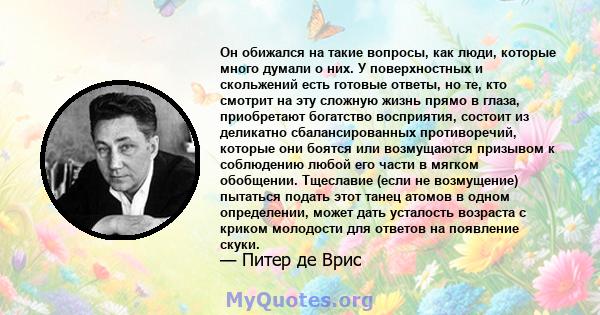 Он обижался на такие вопросы, как люди, которые много думали о них. У поверхностных и скольжений есть готовые ответы, но те, кто смотрит на эту сложную жизнь прямо в глаза, приобретают богатство восприятия, состоит из деликатно сбалансированных противоречий, которые они боятся или возмущаются призывом к соблюдению любой его части в мягком обобщении. Тщеславие (если не возмущение) пытаться подать этот танец атомов в одном определении, может дать усталость возраста с криком молодости для ответов на появление скуки.
— Питер де Врис

MyQuotes.org